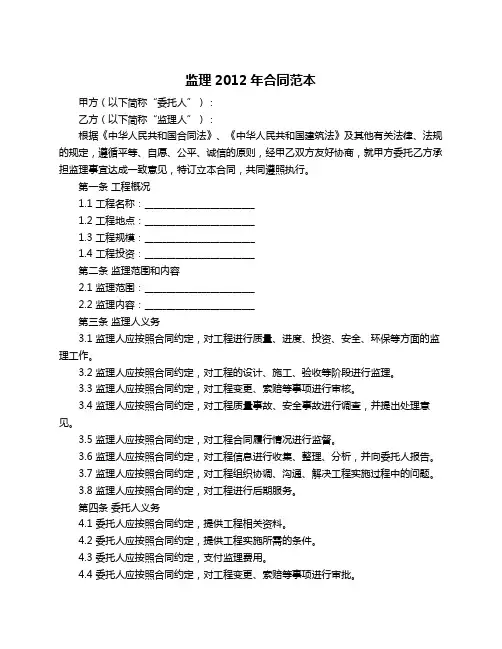 监理 2012 年合同范本

甲方（以下简称“委托人”）：

乙方（以下简称“监理人”）：

根据《中华人民共和国合同法》、《中华人民共和国建筑法》及其他有关法律、法规的规定，遵循平等、自愿、公平、诚信的原则，经甲乙双方友好协商，就甲方委托乙方承担监理事宜达成一致意见，特订立本合同，共同遵照执行。

第一条 工程概况

1.1 工程名称：______________________

1.2 工程地点：______________________

1.3 工程规模：______________________

1.4 工程投资：______________________

第二条 监理范围和内容

2.1 监理范围：______________________

2.2 监理内容：______________________

第三条 监理人义务

3.1 监理人应按照合同约定，对工程进行质量、进度、投资、安全、环保等方面的监理工作。

3.2 监理人应按照合同约定，对工程的设计、施工、验收等阶段进行监理。

3.3 监理人应按照合同约定，对工程变更、索赔等事项进行审核。

3.4 监理人应按照合同约定，对工程质量事故、安全事故进行调查，并提出处理意见。

3.5 监理人应按照合同约定，对工程合同履行情况进行监督。

3.6 监理人应按照合同约定，对工程信息进行收集、整理、分析，并向委托人报告。

3.7 监理人应按照合同约定，对工程组织协调、沟通、解决工程实施过程中的问题。

3.8 监理人应按照合同约定，对工程进行后期服务。

第四条 委托人义务

4.1 委托人应按照合同约定，提供工程相关资料。

4.2 委托人应按照合同约定，提供工程实施所需的条件。

4.3 委托人应按照合同约定，支付监理费用。

4.4 委托人应按照合同约定，对工程变更、索赔等事项进行审批。